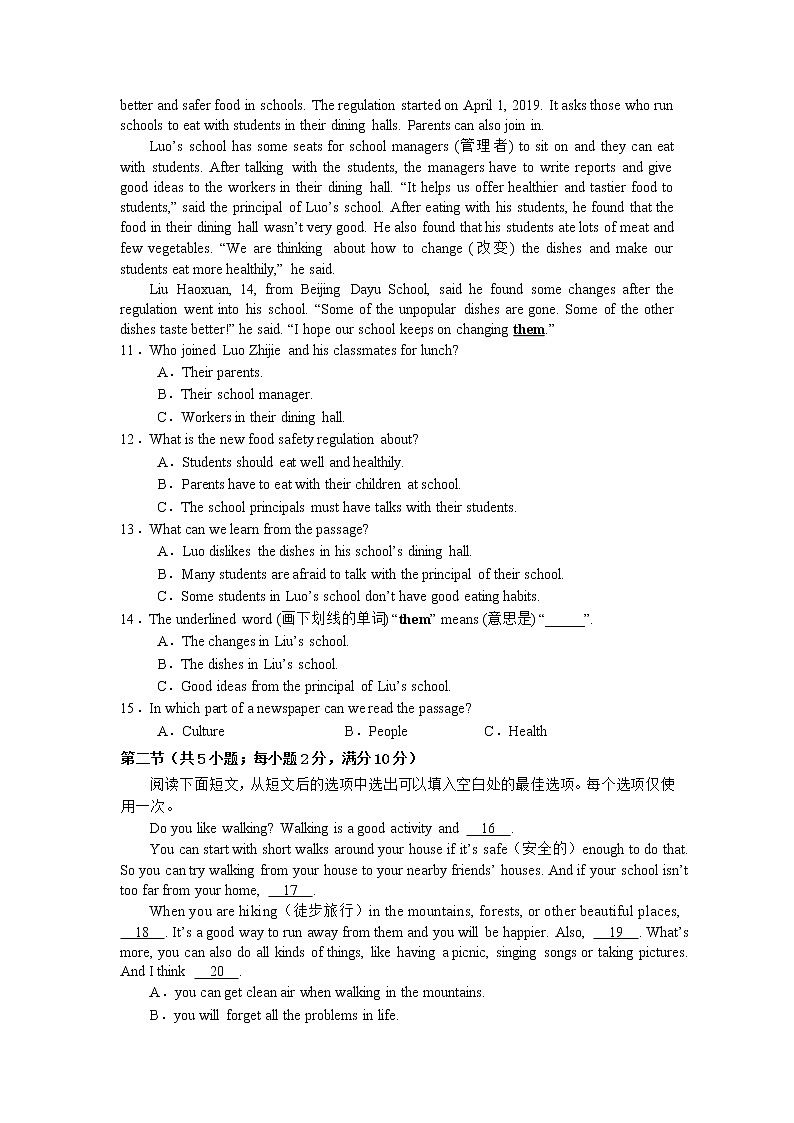 better and safer food in schools. The regulation started on April 1, 2019. It asks those who run schools to eat with students in their dining halls. Parents can also join in.

Luo's school has some seats for school managers (管理者) to sit on and they can eat with students. After talking with the students, the managers have to write reports and give good ideas to the workers in their dining hall. "It helps us offer healthier and tastier food to students," said the principal of Luo's school. After eating with his students, he found that the food in their dining hall wasn't very good. He also found that his students ate lots of meat and few vegetables. "We are thinking about how to change (改变) the dishes and make our students eat more healthily," he said.

Liu Haoxuan, 14, from Beijing Dayu School, said he found some changes after the regulation went into his school. "Some of the unpopular dishes are gone. Some of the other dishes taste better!" he said. "I hope our school keeps on changing them."

11．Who joined Luo Zhijie and his classmates for lunch?
A．Their parents.
B．Their school manager.
C．Workers in their dining hall.

12．What is the new food safety regulation about?
A．Students should eat well and healthily.
B．Parents have to eat with their children at school.
C．The school principals must have talks with their students.

13．What can we learn from the passage?
A．Luo dislikes the dishes in his school's dining hall.
B．Many students are afraid to talk with the principal of their school.
C．Some students in Luo's school don't have good eating habits.

14．The underlined word (画下划线的单词) "them" means (意思是) "______".
A．The changes in Liu's school.
B．The dishes in Liu's school.
C．Good ideas from the principal of Liu's school.

15．In which part of a newspaper can we read the passage?
A．Culture B．People C．Health

第二节（共5小题；每小题2分，满分10分）

阅读下面短文，从短文后的选项中选出可以填入空白处的最佳选项。每个选项仅使用一次。

Do you like walking? Walking is a good activity and __16__.

You can start with short walks around your house if it's safe（安全的）enough to do that. So you can try walking from your house to your nearby friends' houses. And if your school isn't too far from your home, __17__.

When you are hiking（徒步旅行）in the mountains, forests, or other beautiful places, __18__. It's a good way to run away from them and you will be happier. Also, __19__. What's more, you can also do all kinds of things, like having a picnic, singing songs or taking pictures. And I think __20__.

A．you can get clean air when walking in the mountains.
B．you will forget all the problems in life.